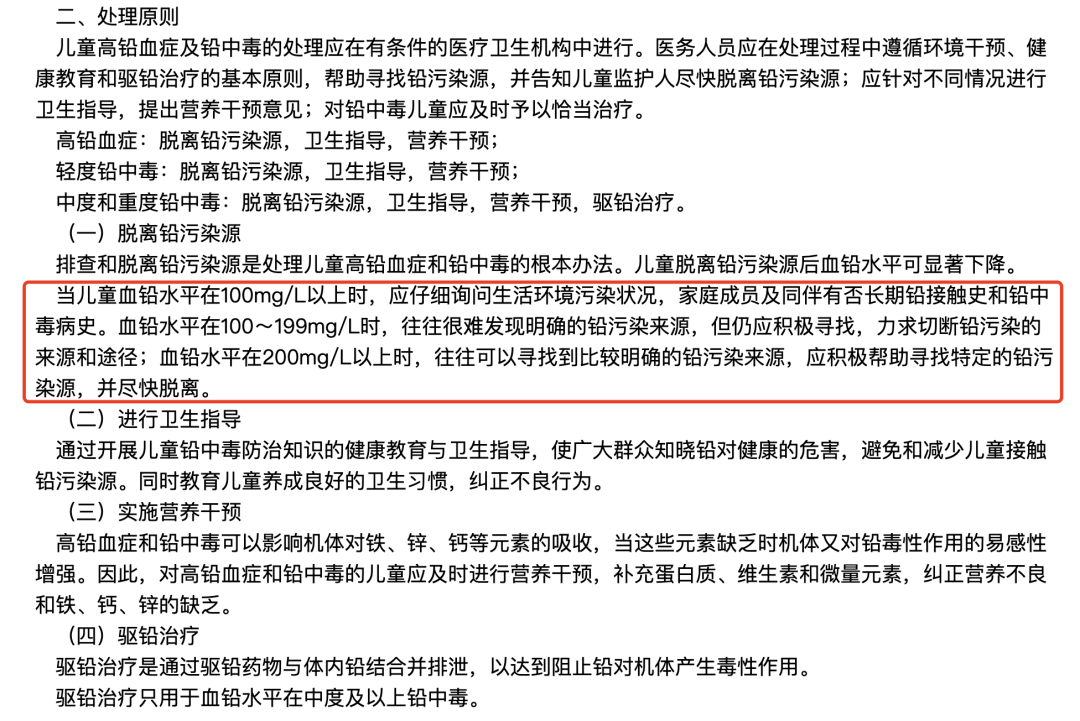 二、处理原则

儿童高铅血症及铅中毒的处理应在有条件的医疗卫生机构中进行。医务人员应在处理过程中遵循环境干预、健康教育和驱铅治疗的基本原则，帮助寻找铅污染源，并告知儿童监护人尽快脱离铅污染源；应针对不同情况进行卫生指导，提出营养干预意见；对铅中毒儿童应及时予以恰当治疗。

高铅血症：脱离铅污染源，卫生指导，营养干预；

轻度铅中毒：脱离铅污染源，卫生指导，营养干预；

中度和重度铅中毒：脱离铅污染源，卫生指导，营养干预，驱铅治疗。

（一）脱离铅污染源

排查和脱离铅污染源是处理儿童高铅血症和铅中毒的根本办法。儿童脱离铅污染源后血铅水平可显著下降。

当儿童血铅水平在100mg/L以上时，应仔细询问生活环境污染状况，家庭成员及同伴有否长期铅接触史和铅中毒病史。血铅水平在100～199mg/L时，往往很难发现明确的铅污染来源，但仍应积极寻找，力求切断铅污染的来源和途径；血铅水平在200mg/L以上时，往往可以寻找到比较明确的铅污染来源，应积极帮助寻找特定的铅污染源，并尽快脱离。

（二）进行卫生指导

通过开展儿童铅中毒防治知识的健康教育与卫生指导，使广大群众知晓铅对健康的危害，避免和减少儿童接触铅污染源。同时教育儿童养成良好的卫生习惯，纠正不良行为。

（三）实施营养干预

高铅血症和铅中毒可以影响机体对铁、锌、钙等元素的吸收，当这些元素缺乏时机体又对铅毒性作用的易感性增强。因此，对高铅血症和铅中毒的儿童应及时进行营养干预，补充蛋白质、维生素和微量元素，纠正营养不良和铁、钙、锌的缺乏。

（四）驱铅治疗

驱铅治疗是通过驱铅药物与体内铅结合并排泄，以达到阻止铅对机体产生毒性作用。

驱铅治疗只用于血铅水平在中度及以上铅中毒。